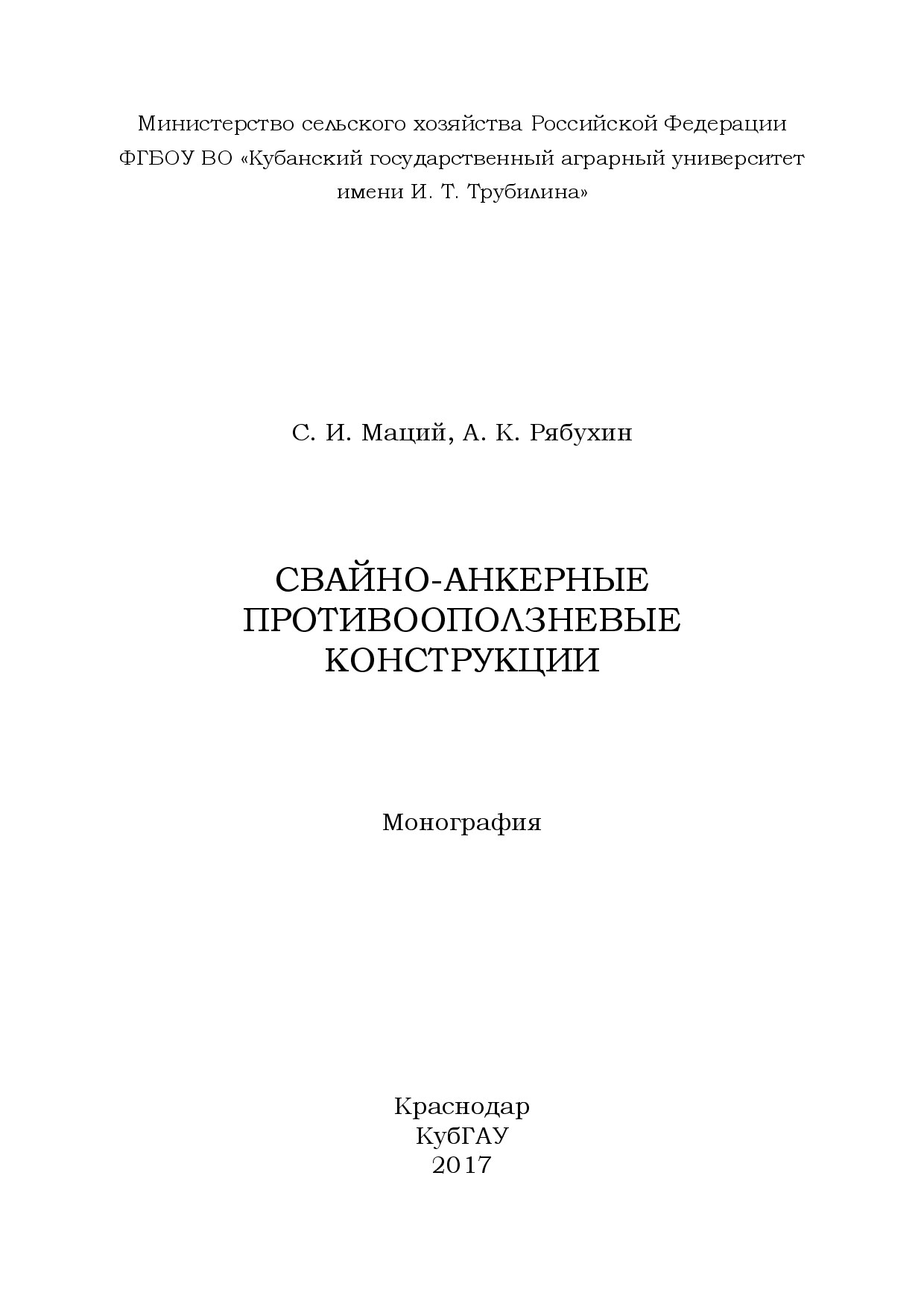 Министерство сельского хозяйства Российской Федерации
ФГБОУ ВО «Кубанский государственный аграрный университет
имени И. Т. Трубилина»

С. И. Маций, А. К. Рябухин

СВАЙНО-АНКЕРНЫЕ
ПРОТИВООПОЛЗНЕВЫЕ
КОНСТРУКЦИИ

Монография

Краснодар
КубГАУ
2017